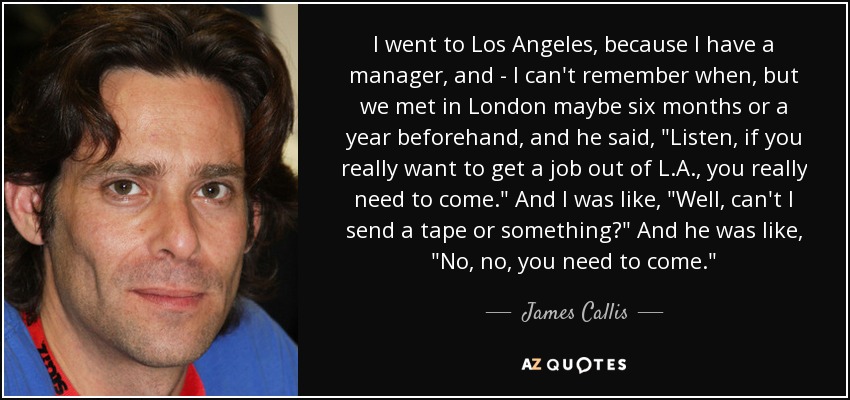 I went to Los Angeles, because I have a manager, and - I can't remember when, but we met in London maybe six months or a year beforehand, and he said, "Listen, if you really want to get a job out of L.A., you really need to come." And I was like, "Well, can't I send a tape or something?" And he was like, "No, no, you need to come."

— James Callis —

AZ QUOTES